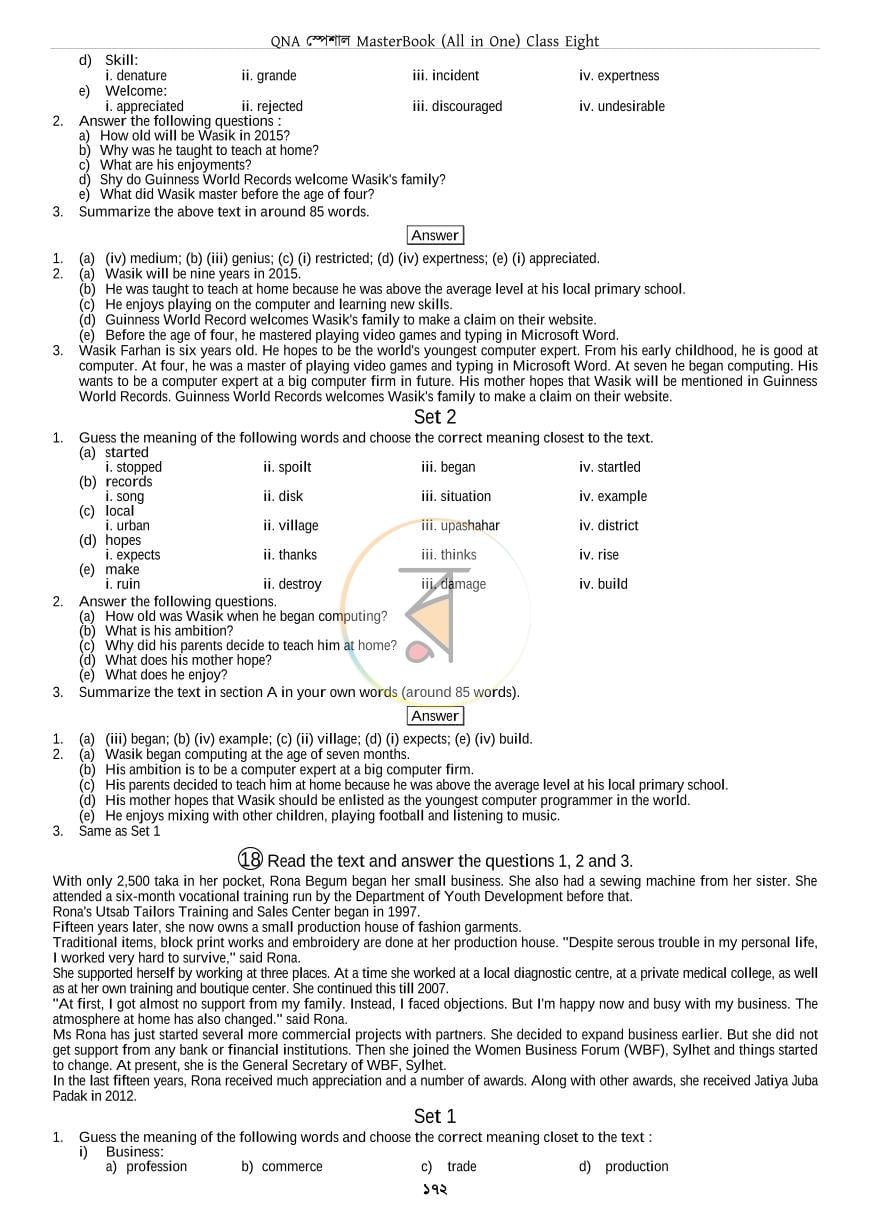 QNA স্পেশাল MasterBook (All in One) Class Eight

d) Skill:
i. denature ii. grande iii. incident iv. expertness
e) Welcome:
i. appreciated ii. rejected iii. discouraged iv. undesirable

2. Answer the following questions :
a) How old will be Wasik in 2015?
b) Why was he taught to teach at home?
c) What are his enjoyments?
d) Shy do Guinness World Records welcome Wasik's family?
e) What did Wasik master before the age of four?

3. Summarize the above text in around 85 words.

Answer

1. (a) (iv) medium; (b) (iii) genius; (c) (i) restricted; (d) (iv) expertness; (e) (i) appreciated.
2. (a) Wasik will be nine years in 2015.
(b) He was taught to teach at home because he was above the average level at his local primary school.
(c) He enjoys playing on the computer and learning new skills.
(d) Guinness World Record welcomes Wasik's family to make a claim on their website.
(e) Before the age of four, he mastered playing video games and typing in Microsoft Word.
3. Wasik Farhan is six years old. He hopes to be the world's youngest computer expert. From his early childhood, he is good at computer. At four, he was a master of playing video games and typing in Microsoft Word. At seven he began computing. His wants to be a computer expert at a big computer firm in future. His mother hopes that Wasik will be mentioned in Guinness World Records. Guinness World Records welcomes Wasik's family to make a claim on their website.

Set 2

1. Guess the meaning of the following words and choose the correct meaning closest to the text.
(a) started
i. stopped ii. spoilt iii. began iv. startled
(b) records
i. song ii. disk iii. situation iv. example
(c) local
i. urban ii. village iii. upashahar iv. district
(d) hopes
i. expects ii. thanks iii. thinks iv. rise
(e) make
i. ruin ii. destroy iii. damage iv. build

2. Answer the following questions.
(a) How old was Wasik when he began computing?
(b) What is his ambition?
(c) Why did his parents decide to teach him at home?
(d) What does his mother hope?
(e) What does he enjoy?

3. Summarize the text in section A in your own words (around 85 words).

Answer

1. (a) (iii) began; (b) (iv) example; (c) (ii) village; (d) (i) expects; (e) (iv) build.
2. (a) Wasik began computing at the age of seven months.
(b) His ambition is to be a computer expert at a big computer firm.
(c) His parents decided to teach him at home because he was above the average level at his local primary school.
(d) His mother hopes that Wasik should be enlisted as the youngest computer programmer in the world.
(e) He enjoys mixing with other children, playing football and listening to music.
3. Same as Set 1

18 Read the text and answer the questions 1, 2 and 3.

With only 2,500 taka in her pocket, Rona Begum began her small business. She also had a sewing machine from her sister. She attended a six-month vocational training run by the Department of Youth Development before that.
Rona's Utsab Tailors Training and Sales Center began in 1997.
Fifteen years later, she now owns a small production house of fashion garments.
Traditional items, block print works and embroidery are done at her production house. "Despite serous trouble in my personal life, I worked very hard to survive," said Rona.
She supported herself by working at three places. At a time she worked at a local diagnostic centre, at a private medical college, as well as at her own training and boutique center. She continued this till 2007.
"At first, I got almost no support from my family. Instead, I faced objections. But I'm happy now and busy with my business. The atmosphere at home has also changed." said Rona.
Ms Rona has just started several more commercial projects with partners. She decided to expand business earlier. But she did not get support from any bank or financial institutions. Then she joined the Women Business Forum (WBF), Sylhet and things started to change. At present, she is the General Secretary of WBF, Sylhet.
In the last fifteen years, Rona received much appreciation and a number of awards. Along with other awards, she received Jatiya Juba Padak in 2012.

Set 1

1. Guess the meaning of the following words and choose the correct meaning closet to the text :
i) Business:
a) profession b) commerce c) trade d) production

১৭২